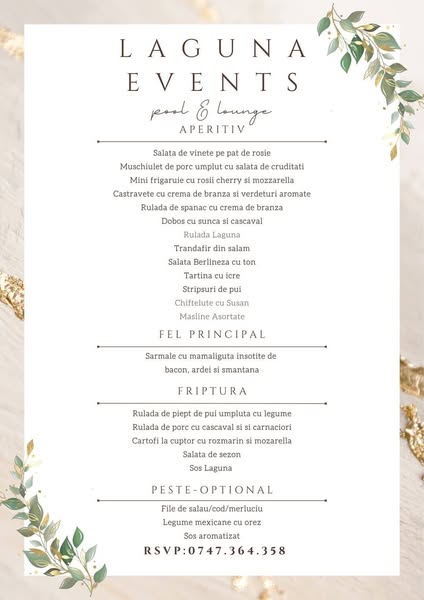 LAGUNA
EVENTS
pool & lounge
APERITIV

Salata de vinete pe pat de rosie
Muschiulet de porc umplut cu salata de cruditati
Mini frigaruie cu rosii cherry si mozzarella
Castravete cu crema de branza si verdeturi aromate
Rulada de spanac cu crema de branza
Dobos cu sunca si cascaval
Rulada Laguna
Trandafir din salam
Salata Berlineza cu ton
Tartina cu icre
Stripsuri de pui
Chiftelute cu Susan
Masline Asortate

FEL PRINCIPAL

Sarmale cu mamaliguta insotite de bacon, ardei si smantana

FRIPTURA

Rulada de piept de pui umpluta cu legume
Rulada de porc cu cascaval si si carnaciori
Cartofi la cuptor cu rozmarin si mozarella
Salata de sezon
Sos Laguna

PESTE-OPTIONAL

File de salau/cod/merluciu
Legume mexicane cu orez
Sos aromatizat

RSVP:0747.364.358